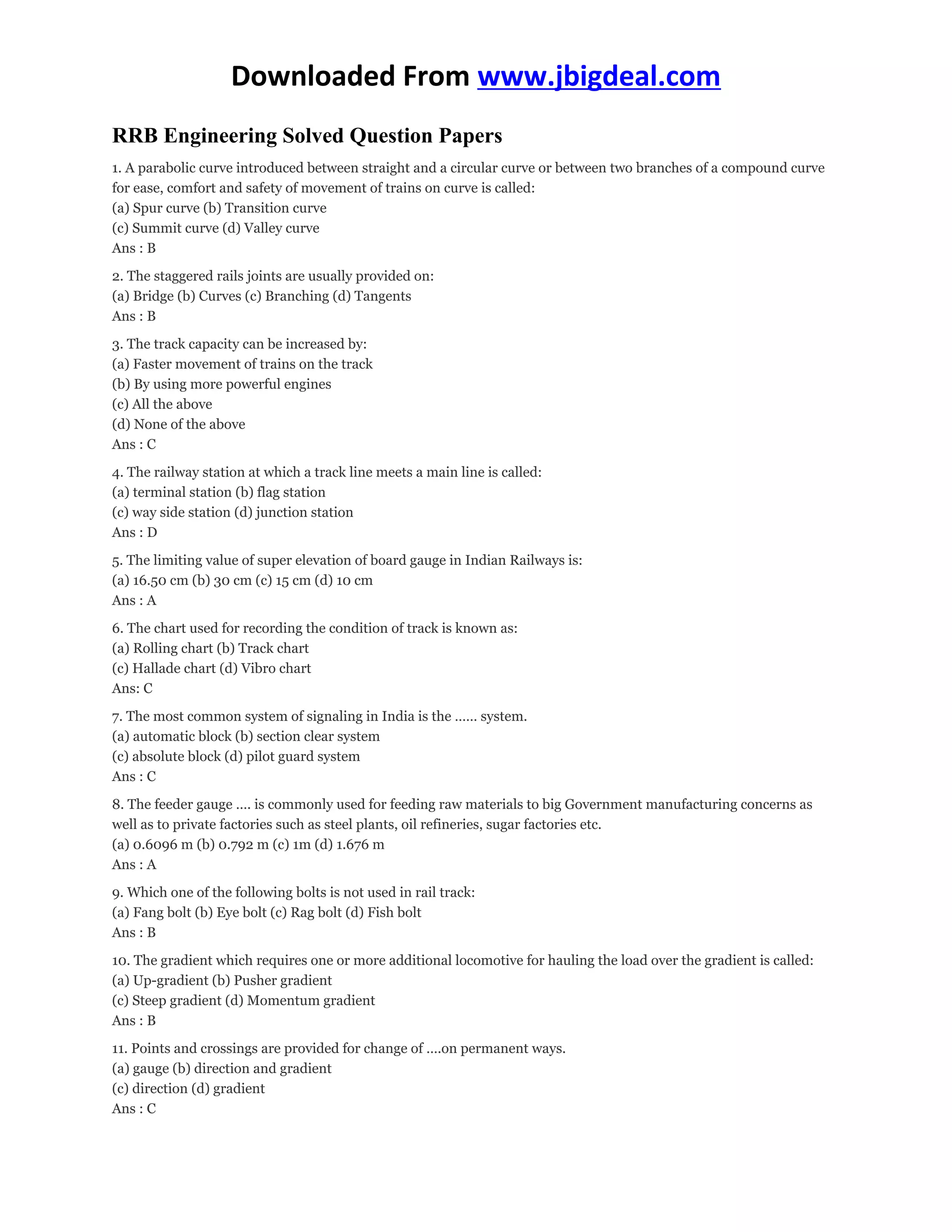 Downloaded From www.jbigdeal.com

RRB Engineering Solved Question Papers

1. A parabolic curve introduced between straight and a circular curve or between two branches of a compound curve for ease, comfort and safety of movement of trains on curve is called:
(a) Spur curve (b) Transition curve
(c) Summit curve (d) Valley curve
Ans : B

2. The staggered rails joints are usually provided on:
(a) Bridge (b) Curves (c) Branching (d) Tangents
Ans : B

3. The track capacity can be increased by:
(a) Faster movement of trains on the track
(b) By using more powerful engines
(c) All the above
(d) None of the above
Ans : C

4. The railway station at which a track line meets a main line is called:
(a) terminal station (b) flag station
(c) way side station (d) junction station
Ans : D

5. The limiting value of super elevation of board gauge in Indian Railways is:
(a) 16.50 cm (b) 30 cm (c) 15 cm (d) 10 cm
Ans : A

6. The chart used for recording the condition of track is known as:
(a) Rolling chart (b) Track chart
(c) Hallade chart (d) Vibro chart
Ans: C

7. The most common system of signaling in India is the ...... system.
(a) automatic block (b) section clear system
(c) absolute block (d) pilot guard system
Ans : C

8. The feeder gauge .... is commonly used for feeding raw materials to big Government manufacturing concerns as well as to private factories such as steel plants, oil refineries, sugar factories etc.
(a) 0.6096 m (b) 0.792 m (c) 1m (d) 1.676 m
Ans : A

9. Which one of the following bolts is not used in rail track:
(a) Fang bolt (b) Eye bolt (c) Rag bolt (d) Fish bolt
Ans : B

10. The gradient which requires one or more additional locomotive for hauling the load over the gradient is called:
(a) Up-gradient (b) Pusher gradient
(c) Steep gradient (d) Momentum gradient
Ans : B

11. Points and crossings are provided for change of ....on permanent ways.
(a) gauge (b) direction and gradient
(c) direction (d) gradient
Ans : C